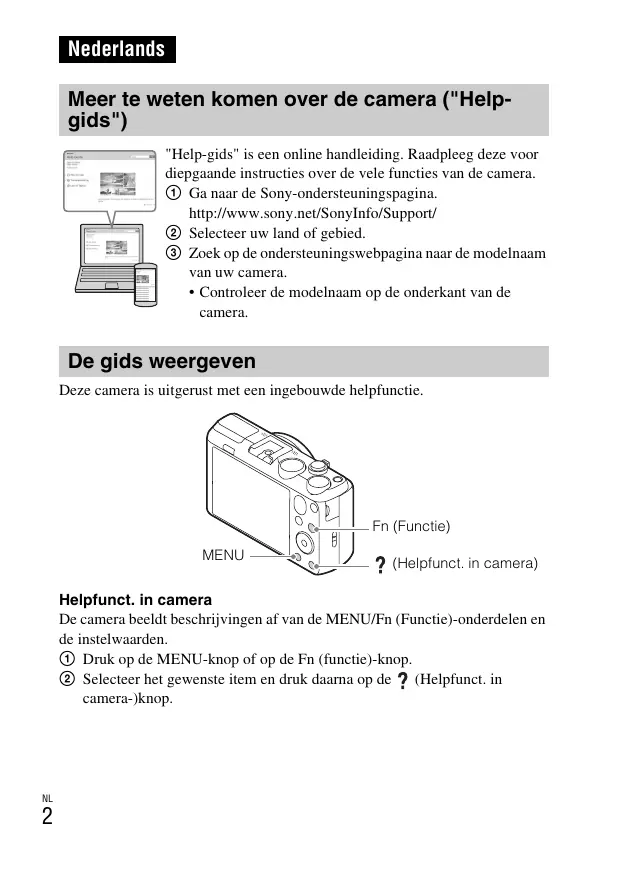 Nederlands

Meer te weten komen over de camera ("Help-gids")

"Help-gids" is een online handleiding. Raadpleeg deze voor diepgaande instructies over de vele functies van de camera.
① Ga naar de Sony-ondersteuningspagina.
http://www.sony.net/SonyInfo/Support/
② Selecteer uw land of gebied.
③ Zoek op de ondersteuningswebpagina naar de modelnaam van uw camera.
• Controleer de modelnaam op de onderkant van de camera.

De gids weergeven

Deze camera is uitgerust met een ingebouwde helpfunctie.

Fn (Functie)
MENU
? (Helpfunct. in camera)

Helpfunct. in camera
De camera beeldt beschrijvingen af van de MENU/Fn (Functie)-onderdelen en de instelwaarden.
① Druk op de MENU-knop of op de Fn (functie)-knop.
② Selecteer het gewenste item en druk daarna op de ? (Helpfunct. in camera-)knop.

NL
2